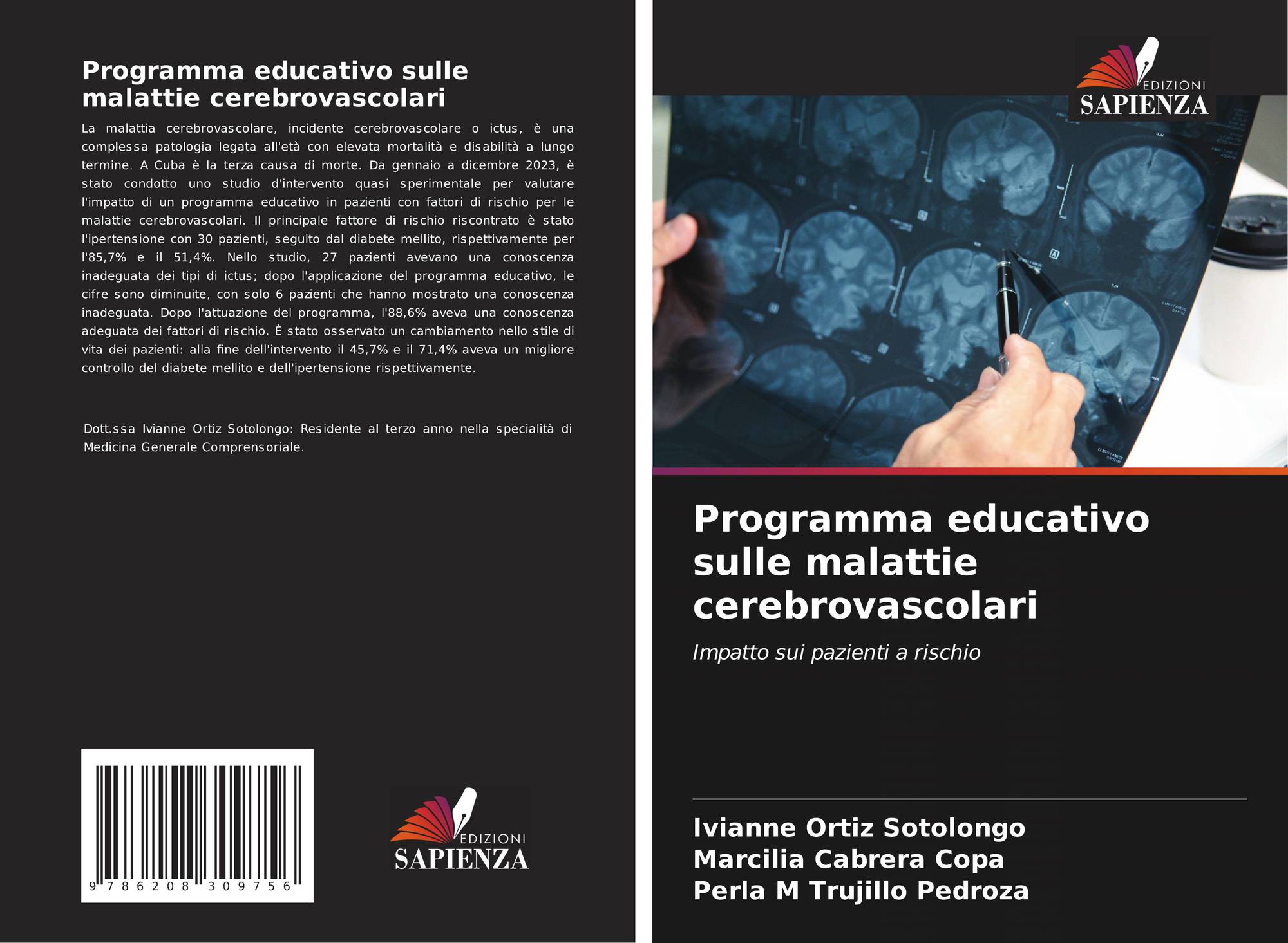 Programma educativo sulle malattie cerebrovascolari

La malattia cerebrovascolare, incidente cerebrovascolare o ictus, è una complessa patologia legata all'età con elevata mortalità e disabilità a lungo termine. A Cuba è la terza causa di morte. Da gennaio a dicembre 2023, è stato condotto uno studio d'intervento quasi sperimentale per valutare l'impatto di un programma educativo in pazienti con fattori di rischio per le malattie cerebrovascolari. Il principale fattore di rischio riscontrato è stato l'ipertensione con 30 pazienti, seguito dal diabete mellito, rispettivamente per l'85,7% e il 51,4%. Nello studio, 27 pazienti avevano una conoscenza inadeguata dei tipi di ictus; dopo l'applicazione del programma educativo, le cifre sono diminuite, con solo 6 pazienti che hanno mostrato una conoscenza inadeguata. Dopo l'attuazione del programma, l'88,6% aveva una conoscenza adeguata dei fattori di rischio. È stato osservato un cambiamento nello stile di vita dei pazienti: alla fine dell'intervento il 45,7% e il 71,4% aveva un migliore controllo del diabete mellito e dell'ipertensione rispettivamente.

Dott.ssa Ivianne Ortiz Sotolongo: Residente al terzo anno nella specialità di Medicina Generale Comprensoriale.

9 786208 309756

EDIZIONI
SAPIENZA

EDIZIONI
SAPIENZA

Programma educativo sulle malattie cerebrovascolari

Impatto sui pazienti a rischio

Ivianne Ortiz Sotolongo
Marcilia Cabrera Copa
Perla M Trujillo Pedroza